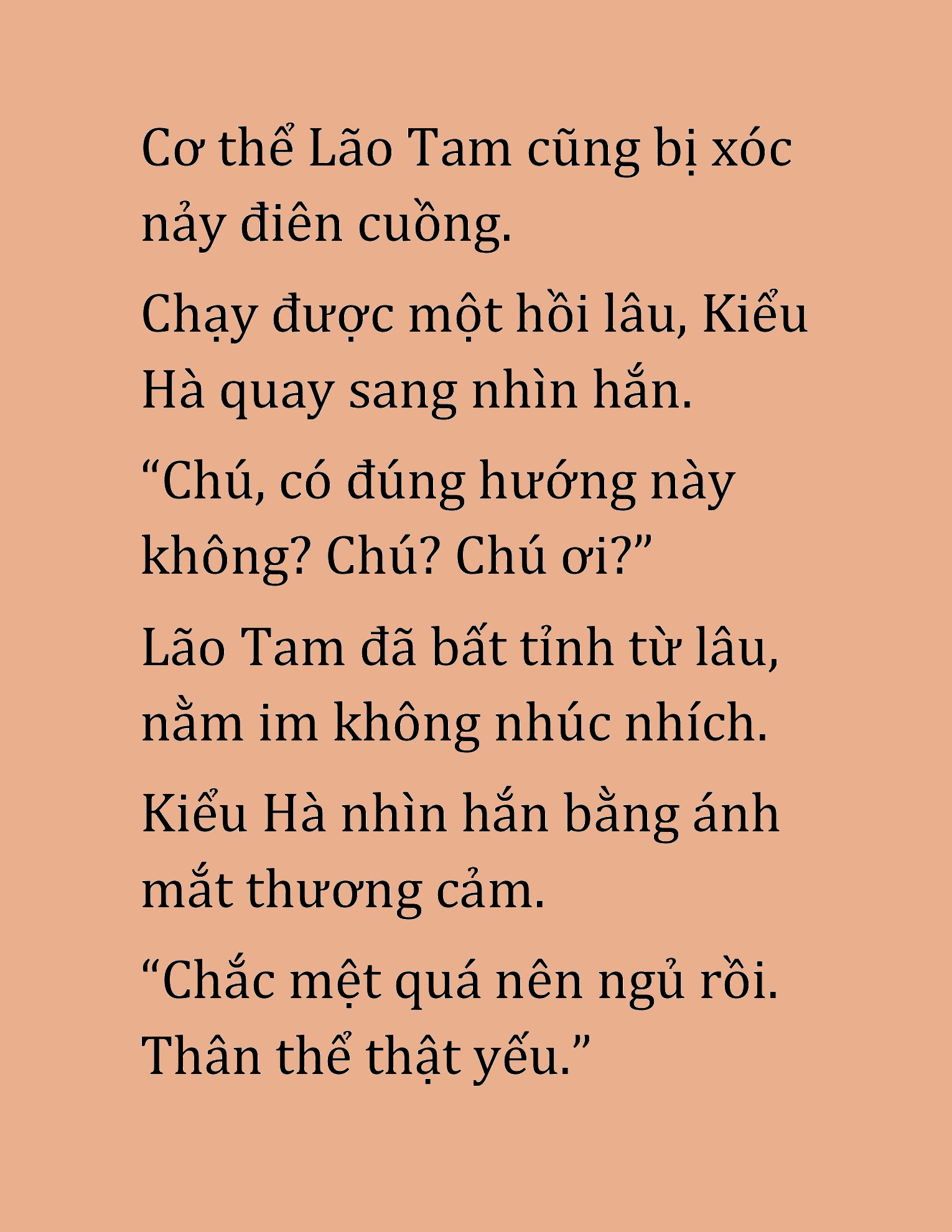 Cơ thể Lão Tam cũng bị xóc nảy điên cuồng.

Chạy được một hồi lâu, Kiểu Hà quay sang nhìn hắn.

“Chú, có đúng hướng này không? Chú? Chú ơi?”

Lão Tam đã bất tỉnh từ lâu, nằm im không nhúc nhích.

Kiểu Hà nhìn hắn bằng ánh mắt thương cảm.

“Chắc mệt quá nên ngủ rồi. Thân thể thật yếu.”